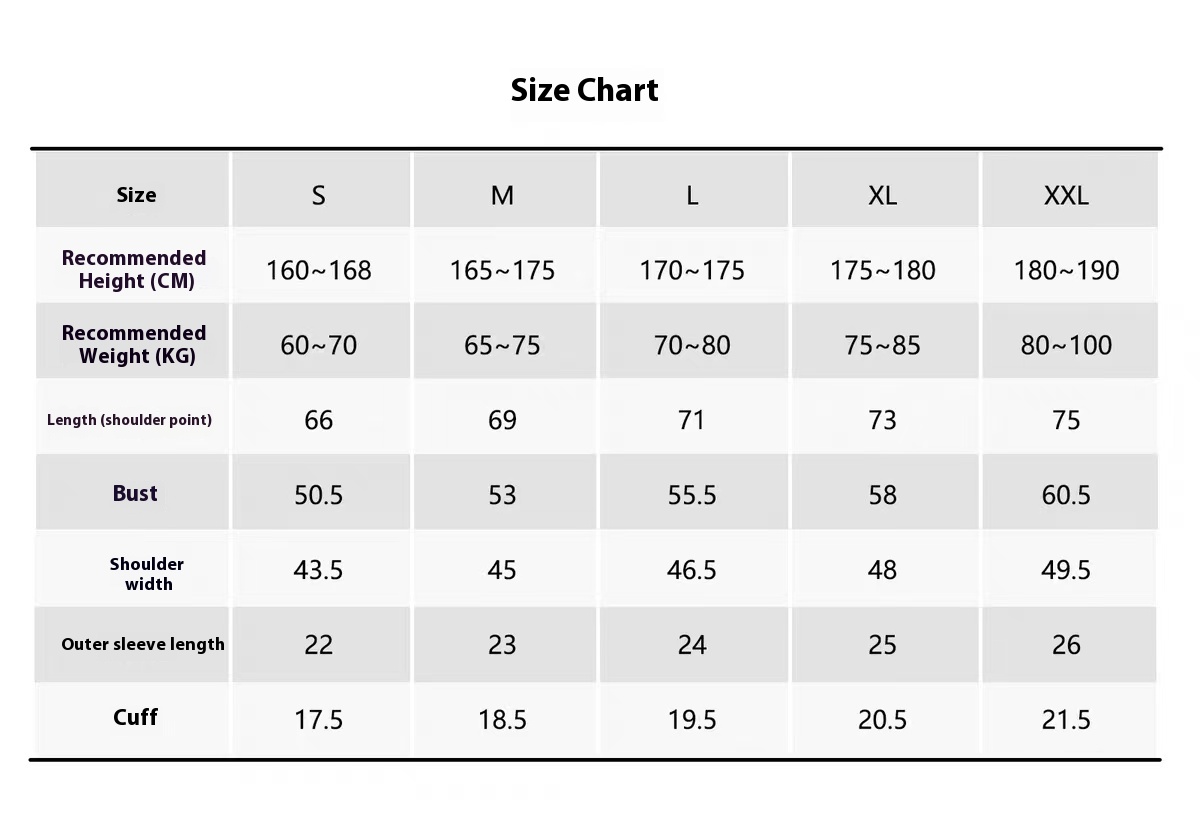 Size Chart

| Size | S | M | L | XL | XXL |
|---|---|---|---|---|---|
| Recommended Height (CM) | 160~168 | 165~175 | 170~175 | 175~180 | 180~190 |
| Recommended Weight (KG) | 60~70 | 65~75 | 70~80 | 75~85 | 80~100 |
| Length (shoulder point) | 66 | 69 | 71 | 73 | 75 |
| Bust | 50.5 | 53 | 55.5 | 58 | 60.5 |
| Shoulder width | 43.5 | 45 | 46.5 | 48 | 49.5 |
| Outer sleeve length | 22 | 23 | 24 | 25 | 26 |
| Cuff | 17.5 | 18.5 | 19.5 | 20.5 | 21.5 |